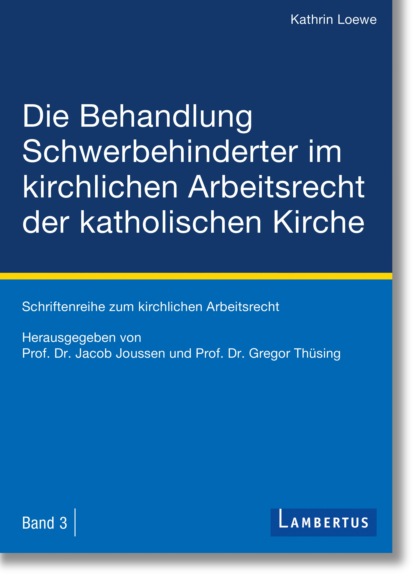 Kathrin Loewe

Die Behandlung Schwerbehinderter im kirchlichen Arbeitsrecht der katholischen Kirche

Schriftenreihe zum kirchlichen Arbeitsrecht

Herausgegeben von
Prof. Dr. Jacob Joussen und Prof. Dr. Gregor Thüsing

Band 3

LAMBERTUS